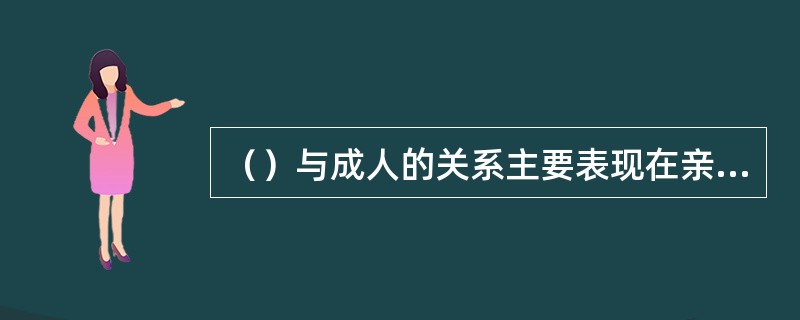 （）与成人的关系主要表现在亲...